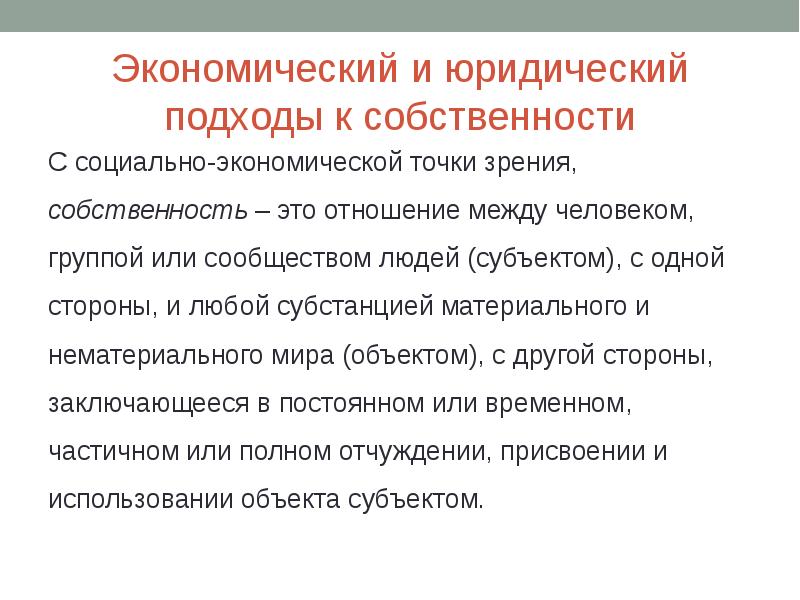 Экономический и юридический подходы к собственности

С социально-экономической точки зрения, собственность – это отношение между человеком, группой или сообществом людей (субъектом), с одной стороны, и любой субстанцией материального и нематериального мира (объектом), с другой стороны, заключающееся в постоянном или временном, частичном или полном отчуждении, присвоении и использовании объекта субъектом.